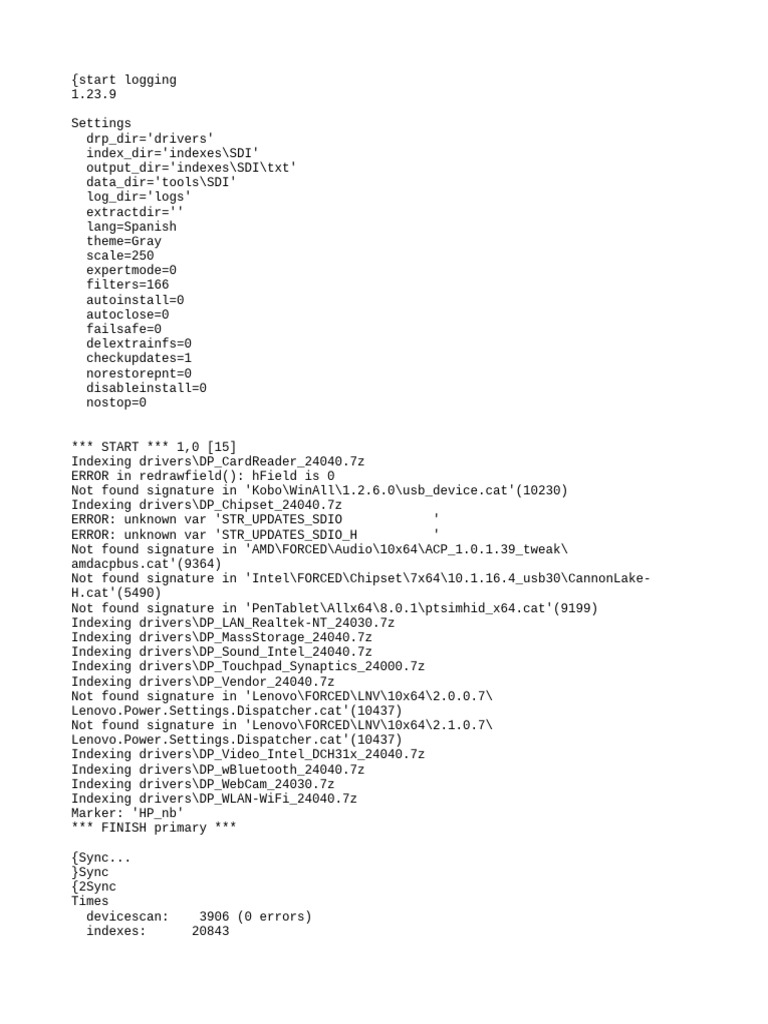 {start logging
1.23.9

Settings
  drp_dir='drivers'
  index_dir='indexes\SDI'
  output_dir='indexes\SDI\txt'
  data_dir='tools\SDI'
  log_dir='logs'
  extractdir=''
  lang=Spanish
  theme=Gray
  scale=250
  expertmode=0
  filters=166
  autoinstall=0
  autoclose=0
  failsafe=0
  delextrainfs=0
  checkupdates=1
  norestorepnt=0
  disableinstall=0
  nostop=0

*** START *** 1,0 [15]
Indexing drivers\DP_CardReader_24040.7z
ERROR in redrawfield(): hField is 0
Not found signature in 'Kobo\WinAll\1.2.6.0\usb_device.cat'(10230)
Indexing drivers\DP_Chipset_24040.7z
ERROR: unknown var 'STR_UPDATES_SDIO           '
ERROR: unknown var 'STR_UPDATES_SDIO_H         '
Not found signature in 'AMD\FORCED\Audio\10x64\ACP_1.0.1.39_tweak\amdacpbus.cat'(9364)
Not found signature in 'Intel\FORCED\Chipset\7x64\10.1.16.4_usb30\CannonLake-H.cat'(5490)
Not found signature in 'PenTablet\Allx64\8.0.1\ptsimhid_x64.cat'(9199)
Indexing drivers\DP_LAN_Realtek-NT_24030.7z
Indexing drivers\DP_MassStorage_24040.7z
Indexing drivers\DP_Sound_Intel_24040.7z
Indexing drivers\DP_Touchpad_Synaptics_24000.7z
Indexing drivers\DP_Vendor_24040.7z
Not found signature in 'Lenovo\FORCED\LNV\10x64\2.0.0.7\Lenovo.Power.Settings.Dispatcher.cat'(10437)
Not found signature in 'Lenovo\FORCED\LNV\10x64\2.1.0.7\Lenovo.Power.Settings.Dispatcher.cat'(10437)
Indexing drivers\DP_Video_Intel_DCH31x_24040.7z
Indexing drivers\DP_wBluetooth_24040.7z
Indexing drivers\DP_WebCam_24030.7z
Indexing drivers\DP_WLAN-WiFi_24040.7z
Marker: 'HP_nb'
*** FINISH primary ***

{Sync...
}Sync
{2Sync
Times
  devicescan:    3906 (0 errors)
  indexes:      20843